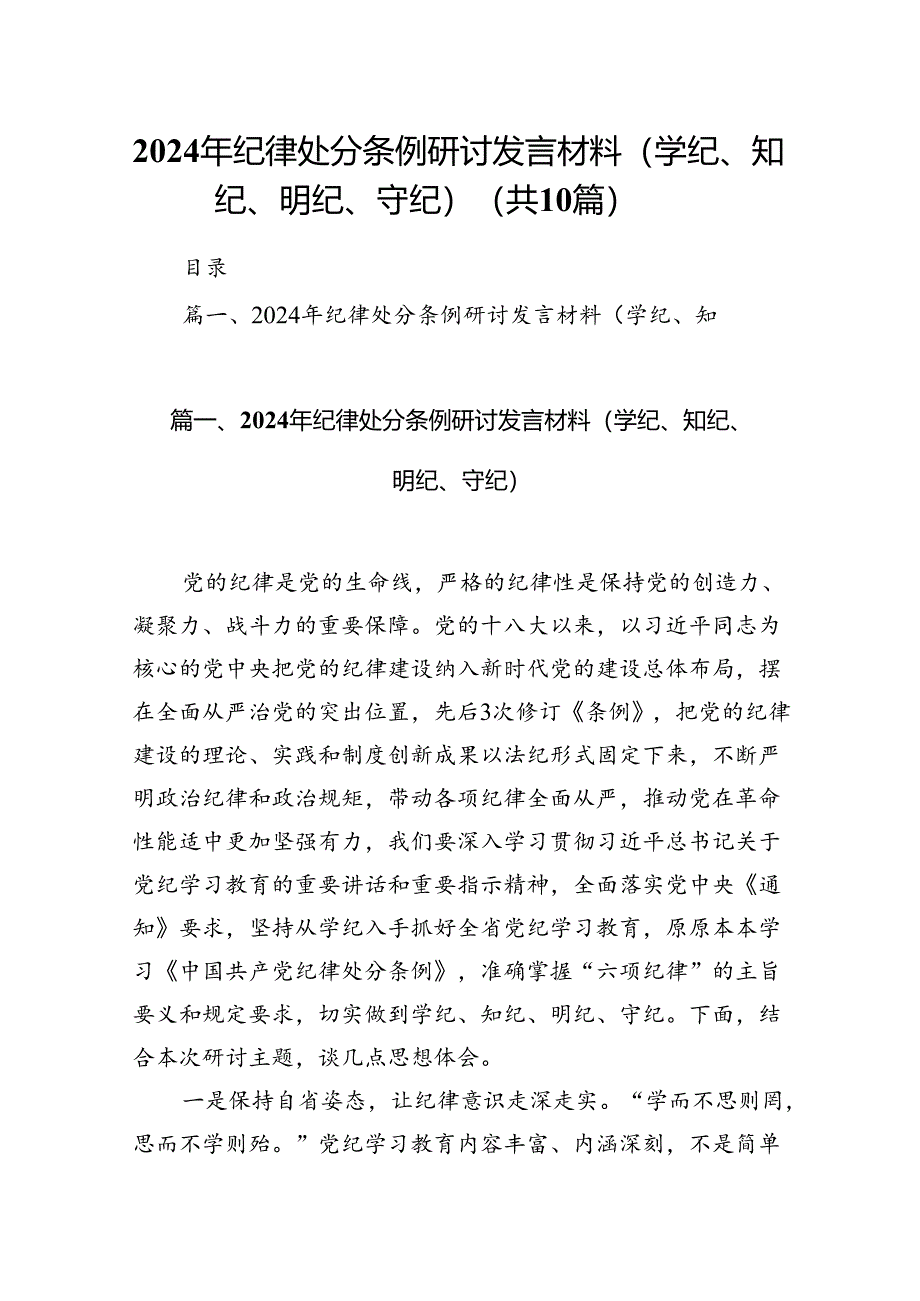 2024年纪律处分条例研讨发言材料（学纪、知纪、明纪、守纪）（共10篇）

目录

篇一、2024年纪律处分条例研讨发言材料（学纪、知

篇一、2024年纪律处分条例研讨发言材料（学纪、知纪、明纪、守纪）

党的纪律是党的生命线，严格的纪律性是保持党的创造力、凝聚力、战斗力的重要保障。党的十八大以来，以习近平同志为核心的党中央把党的纪律建设纳入新时代党的建设总体布局，摆在全面从严治党的突出位置，先后3次修订《条例》，把党的纪律建设的理论、实践和制度创新成果以法纪形式固定下来，不断严明政治纪律和政治规矩，带动各项纪律全面从严，推动党在革命性能适中更加坚强有力，我们要深入学习贯彻习近平总书记关于党纪学习教育的重要讲话和重要指示精神，全面落实党中央《通知》要求，坚持从学纪入手抓好全省党纪学习教育，原原本本学习《中国共产党纪律处分条例》，准确掌握“六项纪律”的主旨要义和规定要求，切实做到学纪、知纪、明纪、守纪。下面，结合本次研讨主题，谈几点思想体会。

一是保持自省姿态，让纪律意识走深走实。“学而不思则罔，思而不学则殆。”党纪学习教育内容丰富、内涵深刻，不是简单